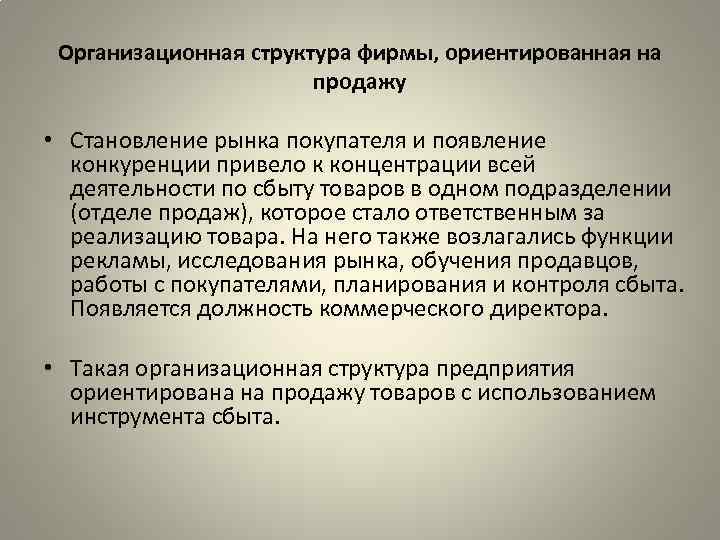 Организационная структура фирмы, ориентированная на продажу

• Становление рынка покупателя и появление конкуренции привело к концентрации всей деятельности по сбыту товаров в одном подразделении (отделе продаж), которое стало ответственным за реализацию товара. На него также возлагались функции рекламы, исследования рынка, обучения продавцов, работы с покупателями, планирования и контроля сбыта. Появляется должность коммерческого директора.

• Такая организационная структура предприятия ориентирована на продажу товаров с использованием инструмента сбыта.